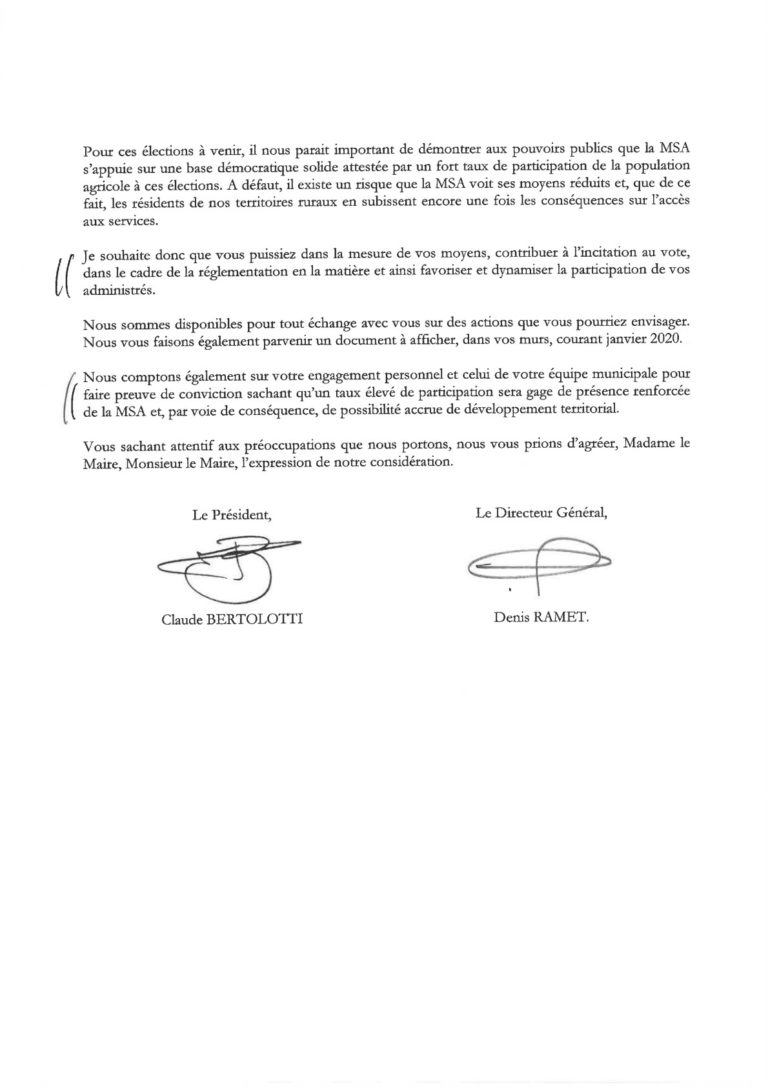 Pour ces élections à venir, il nous parait important de démontrer aux pouvoirs publics que la MSA s'appuie sur une base démocratique solide attestée par un fort taux de participation de la population agricole à ces élections. A défaut, il existe un risque que la MSA voit ses moyens réduits et, que de ce fait, les résidents de nos territoires ruraux en subissent encore une fois les conséquences sur l'accès aux services.

Je souhaite donc que vous puissiez dans la mesure de vos moyens, contribuer à l'incitation au vote, dans le cadre de la réglementation en la matière et ainsi favoriser et dynamiser la participation de vos administrés.

Nous sommes disponibles pour tout échange avec vous sur des actions que vous pourriez envisager. Nous vous faisons également parvenir un document à afficher, dans vos murs, courant janvier 2020.

Nous comptons également sur votre engagement personnel et celui de votre équipe municipale pour faire preuve de conviction sachant qu'un taux élevé de participation sera gage de présence renforcée de la MSA et, par voie de conséquence, de possibilité accrue de développement territorial.

Vous sachant attentif aux préoccupations que nous portons, nous vous prions d'agréer, Madame le Maire, Monsieur le Maire, l'expression de notre considération.

Le Président,

Claude BERTOLOTTI

Le Directeur Général,

Denis RAMET.